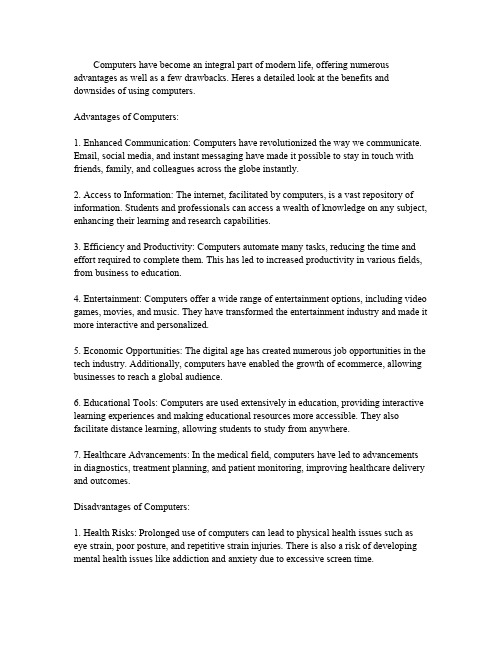 Computers have become an integral part of modern life, offering numerous advantages as well as a few drawbacks. Heres a detailed look at the benefits and downsides of using computers.

Advantages of Computers:

1. Enhanced Communication: Computers have revolutionized the way we communicate. Email, social media, and instant messaging have made it possible to stay in touch with friends, family, and colleagues across the globe instantly.

2. Access to Information: The internet, facilitated by computers, is a vast repository of information. Students and professionals can access a wealth of knowledge on any subject, enhancing their learning and research capabilities.

3. Efficiency and Productivity: Computers automate many tasks, reducing the time and effort required to complete them. This has led to increased productivity in various fields, from business to education.

4. Entertainment: Computers offer a wide range of entertainment options, including video games, movies, and music. They have transformed the entertainment industry and made it more interactive and personalized.

5. Economic Opportunities: The digital age has created numerous job opportunities in the tech industry. Additionally, computers have enabled the growth of ecommerce, allowing businesses to reach a global audience.

6. Educational Tools: Computers are used extensively in education, providing interactive learning experiences and making educational resources more accessible. They also facilitate distance learning, allowing students to study from anywhere.

7. Healthcare Advancements: In the medical field, computers have led to advancements in diagnostics, treatment planning, and patient monitoring, improving healthcare delivery and outcomes.

Disadvantages of Computers:

1. Health Risks: Prolonged use of computers can lead to physical health issues such as eye strain, poor posture, and repetitive strain injuries. There is also a risk of developing mental health issues like addiction and anxiety due to excessive screen time.